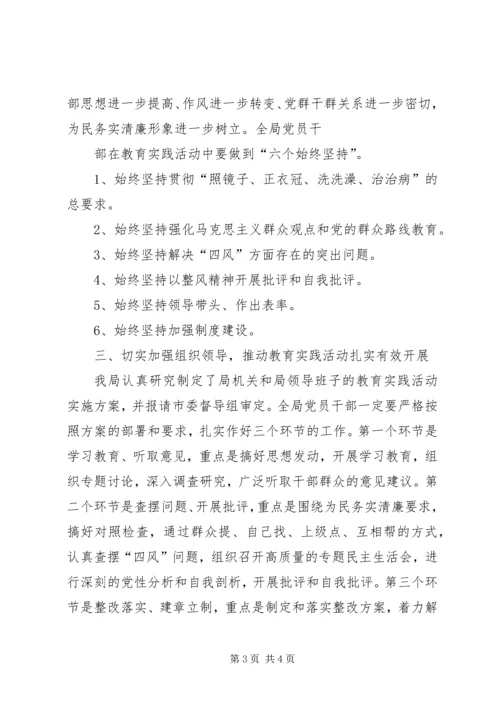 部思想进一步提高、作风进一步转变、党群干群关系进一步密切，为民务实清廉形象进一步树立。全局党员干

部在教育实践活动中要做到“六个始终坚持”。

1、始终坚持贯彻“照镜子、正衣冠、洗洗澡、治治病”的总要求。

2、始终坚持强化马克思主义群众观点和党的群众路线教育。

3、始终坚持解决“四风”方面存在的突出问题。

4、始终坚持以整风精神开展批评和自我批评。

5、始终坚持领导带头、作出表率。

6、始终坚持加强制度建设。

三、切实加强组织领导，推动教育实践活动扎实有效开展

我局认真研究制定了局机关和局领导班子的教育实践活动实施方案，并报请市委督导组审定。全局党员干部一定要严格按照方案的部署和要求，扎实作好三个环节的工作。第一个环节是学习教育、听取意见，重点是搞好思想发动，开展学习教育，组织专题讨论，深入调查研究，广泛听取干部群众的意见建议。第二个环节是查摆问题、开展批评，重点是围绕为民务实清廉要求，搞好对照检查，通过群众提、自己找、上级点、互相帮的方式，认真查摆“四风”问题，组织召开高质量的专题民主生活会，进行深刻的党性分析和自我剖析，开展批评和自我批评。第三个环节是整改落实、建章立制，重点是制定和落实整改方案，着力解

第 3 页 共 4 页